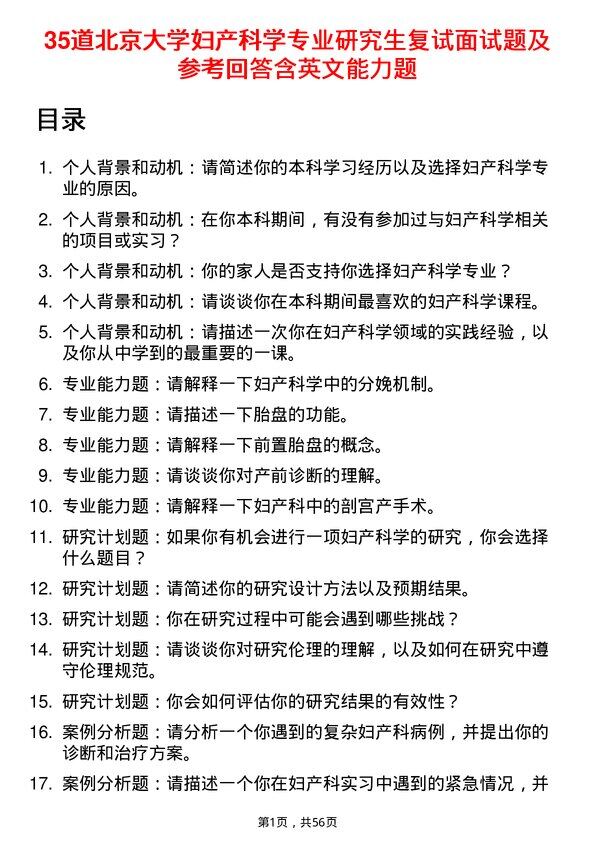 35道北京大学妇产科学专业研究生复试面试题及参考回答含英文能力题

目录

1. 个人背景和动机：请简述你的本科学习经历以及选择妇产科学专业的原因。
2. 个人背景和动机：在你本科期间，有没有参加过与妇产科学相关的项目或实习？
3. 个人背景和动机：你的家人是否支持你选择妇产科学专业？
4. 个人背景和动机：请谈谈你在本科期间最喜欢的妇产科学课程。
5. 个人背景和动机：请描述一次你在妇产科学领域的实践经验，以及你从中学到的最重要的一课。
6. 专业能力题：请解释一下妇产科学中的分娩机制。
7. 专业能力题：请描述一下胎盘的功能。
8. 专业能力题：请解释一下前置胎盘的概念。
9. 专业能力题：请谈谈你对产前诊断的理解。
10. 专业能力题：请解释一下妇产科中的剖宫产手术。
11. 研究计划题：如果你有机会进行一项妇产科学的研究，你会选择什么题目？
12. 研究计划题：请简述你的研究设计方法以及预期结果。
13. 研究计划题：你在研究过程中可能会遇到哪些挑战？
14. 研究计划题：请谈谈你对研究伦理的理解，以及如何在研究中遵守伦理规范。
15. 研究计划题：你会如何评估你的研究结果的有效性？
16. 案例分析题：请分析一个你遇到的复杂妇产科病例，并提出你的诊断和治疗方案。
17. 案例分析题：请描述一个你在妇产科实习中遇到的紧急情况，并

第1页，共56页